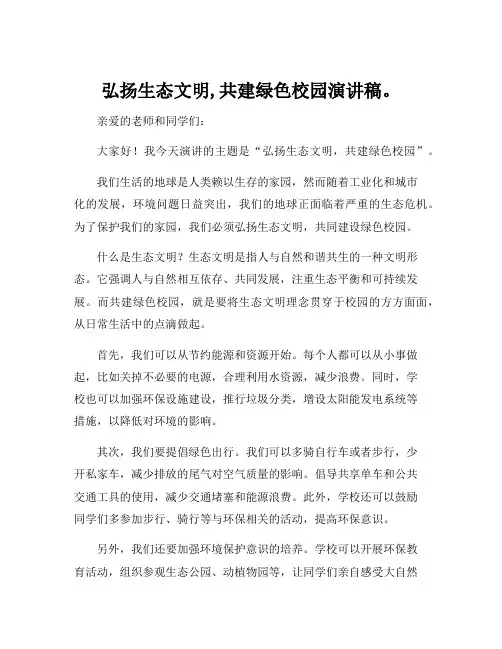 弘扬生态文明,共建绿色校园演讲稿。

亲爱的老师和同学们:

大家好！我今天演讲的主题是“弘扬生态文明，共建绿色校园”。

我们生活的地球是人类赖以生存的家园，然而随着工业化和城市化的发展，环境问题日益突出，我们的地球正面临着严重的生态危机。为了保护我们的家园，我们必须弘扬生态文明，共同建设绿色校园。

什么是生态文明？生态文明是指人与自然和谐共生的一种文明形态。它强调人与自然相互依存、共同发展，注重生态平衡和可持续发展。而共建绿色校园，就是要将生态文明理念贯穿于校园的方方面面，从日常生活中的点滴做起。

首先，我们可以从节约能源和资源开始。每个人都可以从小事做起，比如关掉不必要的电源，合理利用水资源，减少浪费。同时，学校也可以加强环保设施建设，推行垃圾分类，增设太阳能发电系统等措施，以降低对环境的影响。

其次，我们要提倡绿色出行。我们可以多骑自行车或者步行，少开私家车，减少排放的尾气对空气质量的影响。倡导共享单车和公共交通工具的使用，减少交通堵塞和能源浪费。此外，学校还可以鼓励同学们多参加步行、骑行等与环保相关的活动，提高环保意识。

另外，我们还要加强环境保护意识的培养。学校可以开展环保教育活动，组织参观生态公园、动植物园等，让同学们亲自感受大自然